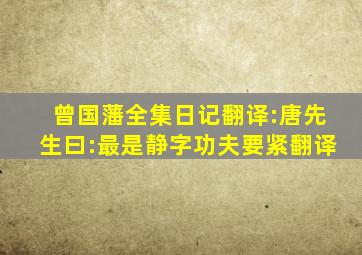 曾国藩全集日记翻译:唐先生曰:最是静字功夫要紧翻译